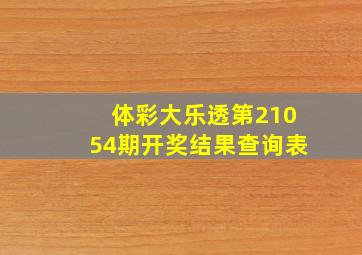 体彩大乐透第21054期开奖结果查询表